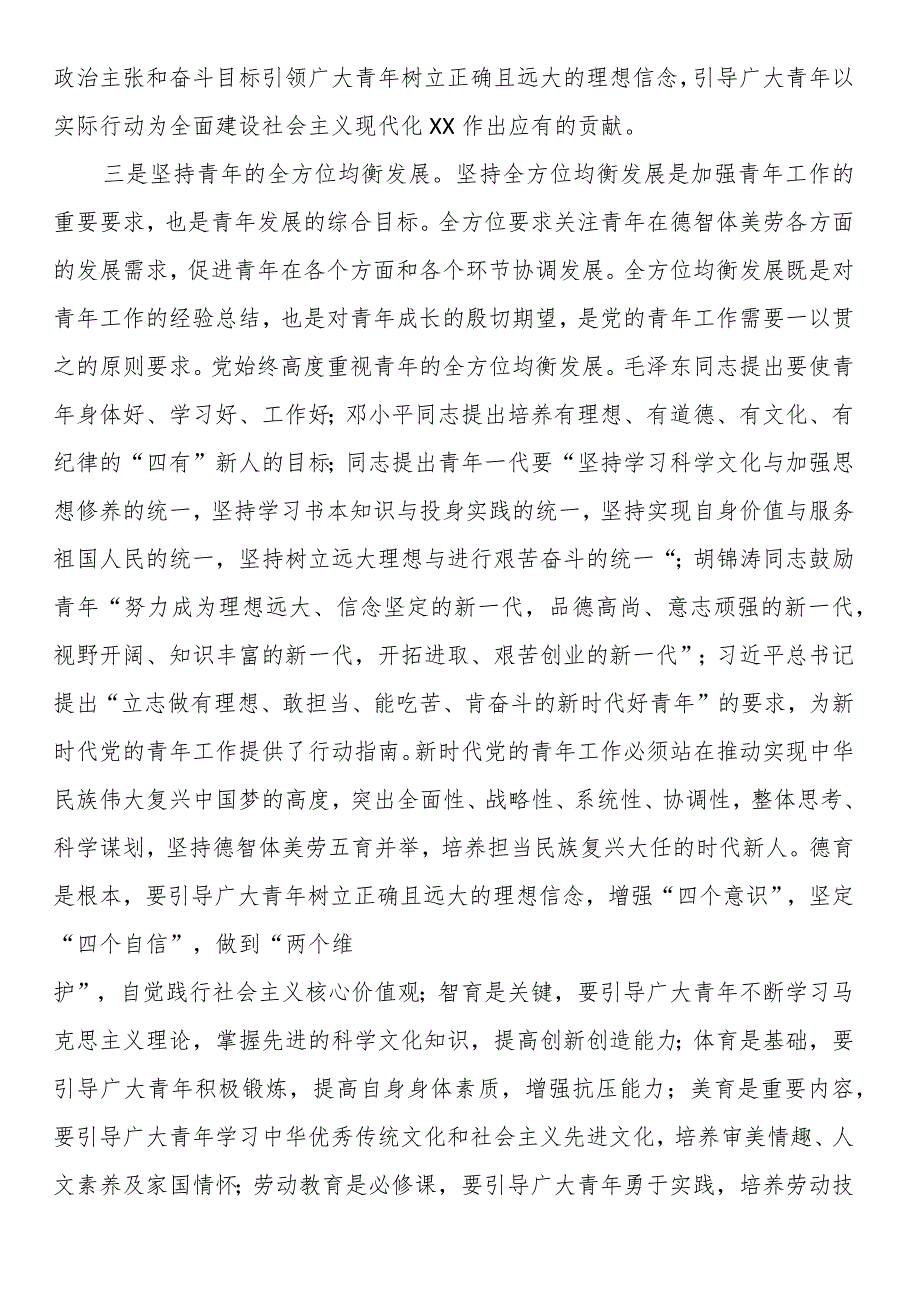 政治主张和奋斗目标引领广大青年树立正确且远大的理想信念，引导广大青年以实际行动为全面建设社会主义现代化XX作出应有的贡献。

三是坚持青年的全方位均衡发展。坚持全方位均衡发展是加强青年工作的重要要求，也是青年发展的综合目标。全方位要求关注青年在德智体美劳各方面的发展需求，促进青年在各个方面和各个环节协调发展。全方位均衡发展既是对青年工作的经验总结，也是对青年成长的殷切期望，是党的青年工作需要一以贯之的原则要求。党始终高度重视青年的全方位均衡发展。毛泽东同志提出要使青年身体好、学习好、工作好；邓小平同志提出培养有理想、有道德、有文化、有纪律的“四有”新人的目标；同志提出青年一代要“坚持学习科学文化与加强思想修养的统一，坚持学习书本知识与投身实践的统一，坚持实现自身价值与服务祖国人民的统一，坚持树立远大理想与进行艰苦奋斗的统一“；胡锦涛同志鼓励青年“努力成为理想远大、信念坚定的新一代，品德高尚、意志顽强的新一代，视野开阔、知识丰富的新一代，开拓进取、艰苦创业的新一代”；习近平总书记提出“立志做有理想、敢担当、能吃苦、肯奋斗的新时代好青年”的要求，为新时代党的青年工作提供了行动指南。新时代党的青年工作必须站在推动实现中华民族伟大复兴中国梦的高度，突出全面性、战略性、系统性、协调性，整体思考、科学谋划，坚持德智体美劳五育并举，培养担当民族复兴大任的时代新人。德育是根本，要引导广大青年树立正确且远大的理想信念，增强“四个意识”，坚定“四个自信”，做到“两个维

护”，自觉践行社会主义核心价值观；智育是关键，要引导广大青年不断学习马克思主义理论，掌握先进的科学文化知识，提高创新创造能力；体育是基础，要引导广大青年积极锻炼，提高自身身体素质，增强抗压能力；美育是重要内容，要引导广大青年学习中华优秀传统文化和社会主义先进文化，培养审美情趣、人文素养及家国情怀；劳动教育是必修课，要引导广大青年勇于实践，培养劳动技